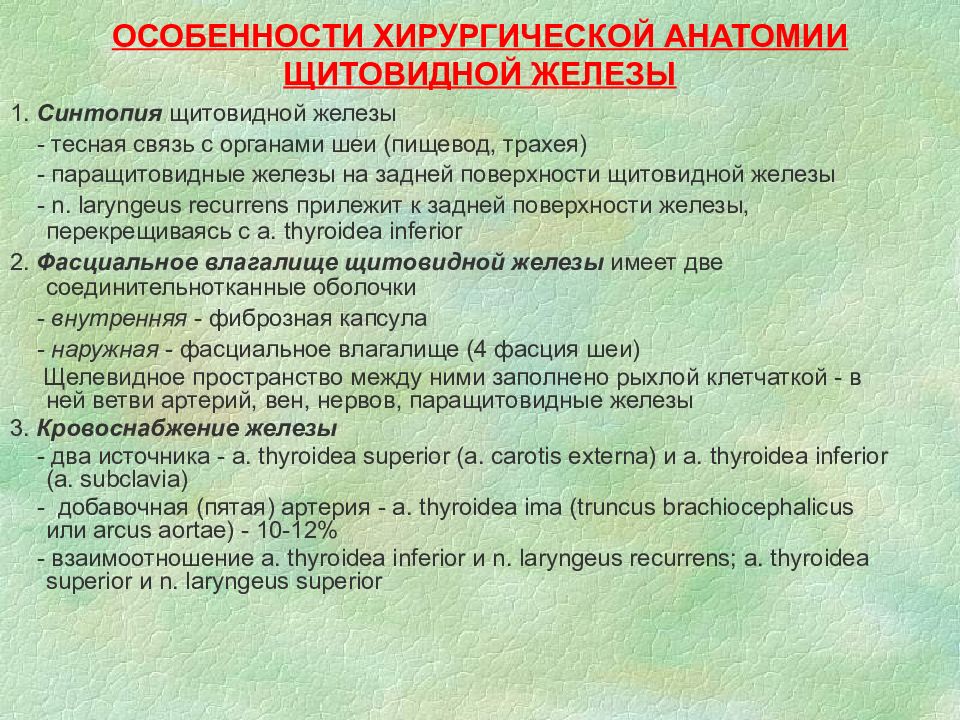 ОСОБЕННОСТИ ХИРУРГИЧЕСКОЙ АНАТОМИИ ЩИТОВИДНОЙ ЖЕЛЕЗЫ

1. Синтопия щитовидной железы
- тесная связь с органами шеи (пищевод, трахея)
- паращитовидные железы на задней поверхности щитовидной железы
- n. laryngeus recurrens прилежит к задней поверхности железы, перекрещиваясь с a. thyroidea inferior

2. Фасциальное влагалище щитовидной железы имеет две соединительнотканные оболочки
- внутренняя - фиброзная капсула
- наружная - фасциальное влагалище (4 фасция шеи)
Щелевидное пространство между ними заполнено рыхлой клетчаткой - в ней ветви артерий, вен, нервов, паращитовидные железы

3. Кровоснабжение железы
- два источника - a. thyroidea superior (a. carotis externa) и a. thyroidea inferior (a. subclavia)
- добавочная (пятая) артерия - a. thyroidea ima (truncus brachiocephalicus или arcus aortae) - 10-12%
- взаимоотношение a. thyroidea inferior и n. laryngeus recurrens; a. thyroidea superior и n. laryngeus superior